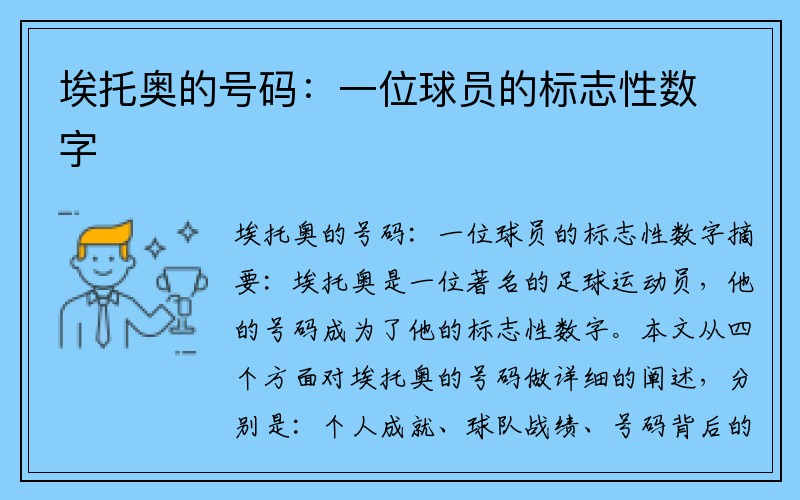 埃托奥的号码：一位球员的标志性数字

埃托奥的号码：一位球员的标志性数字摘要：埃托奥是一位著名的足球运动员，他的号码成为了他的标志性数字。本文从四个方面对埃托奥的号码做详细的阐述，分别是：个人成就、球队战绩、号码背后的